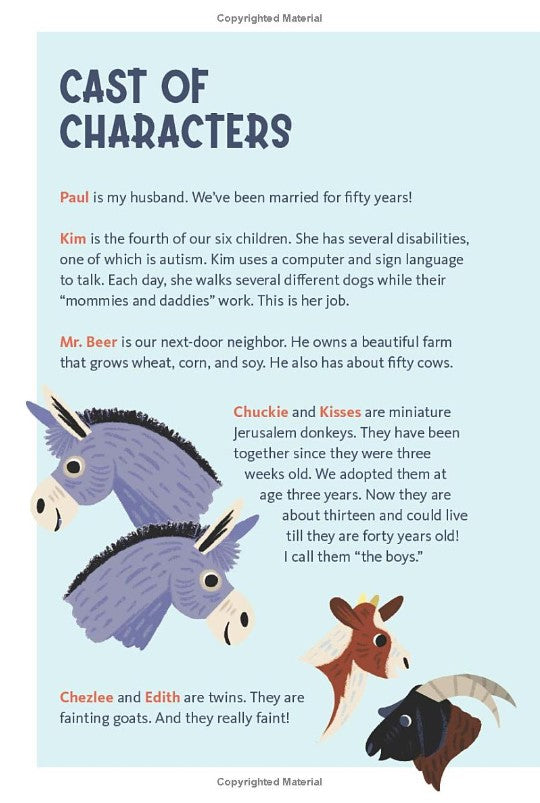 Copyrighted Material

CAST OF CHARACTERS

Paul is my husband. We've been married for fifty years!

Kim is the fourth of our six children. She has several disabilities, one of which is autism. Kim uses a computer and sign language to talk. Each day, she walks several different dogs while their "mommies and daddies" work. This is her job.

Mr. Beer is our next-door neighbor. He owns a beautiful farm that grows wheat, corn, and soy. He also has about fifty cows.

Chuckie and Kisses are miniature Jerusalem donkeys. They have been together since they were three weeks old. We adopted them at age three years. Now they are about thirteen and could live till they are forty years old! I call them "the boys."

Chezlee and Edith are twins. They are fainting goats. And they really faint!

Copyrighted Material